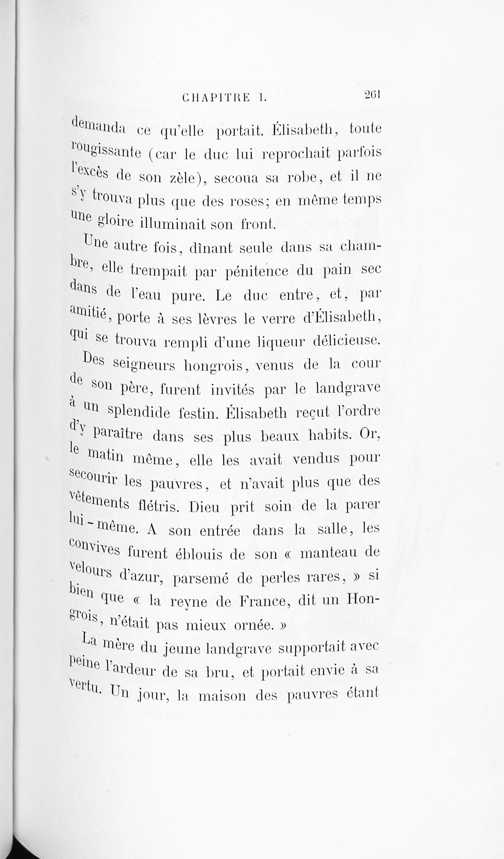 CHAPITRE I. 261

demanda ce qu'elle portait. Élisabeth, toute rougissante (car le duc lui reprochait parfois l'excès de son zèle), secoua sa robe, et il ne s'y trouva plus que des roses; en même temps une gloire illuminait son front.

Une autre fois, dînant seule dans sa chambre, elle trempait par pénitence du pain sec dans de l'eau pure. Le duc entre, et, par amitié, porte à ses lèvres le verre d'Élisabeth, qui se trouva rempli d'une liqueur délicieuse.

Des seigneurs hongrois, venus de la cour de son père, furent invités par le landgrave à un splendide festin. Élisabeth reçut l'ordre d'y paraître dans ses plus beaux habits. Or, le matin même, elle les avait vendus pour secourir les pauvres, et n'avait plus que des vêtements flétris. Dieu prit soin de la parer lui-même. A son entrée dans la salle, les convives furent éblouis de son « manteau de velours d'azur, parsemé de perles rares, » si bien que « la reyne de France, dit un Hongrois, n'était pas mieux ornée. »

La mère du jeune landgrave supportait avec peine l'ardeur de sa bru, et portait envie à sa vertu. Un jour, la maison des pauvres étant